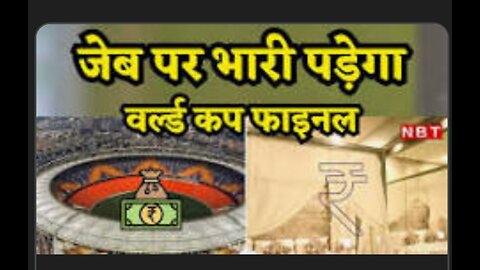 जेब पर भारी पड़ेगा
वर्ल्ड कप फाइनल

NBT

₹

₹